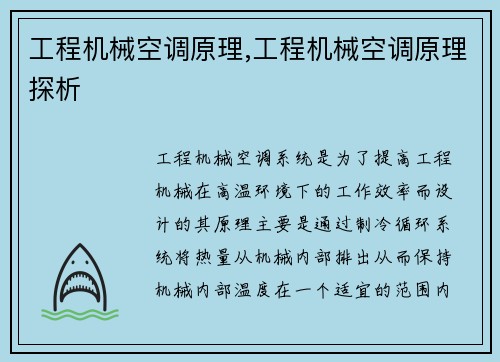 工程机械空调原理,工程机械空调原理探析

工程机械空调系统是为了提高工程机械在高温环境下的工作效率而设计的其原理主要是通过制冷循环系统将热量从机械内部排出从而保持机械内部温度在一个适宜的范围内